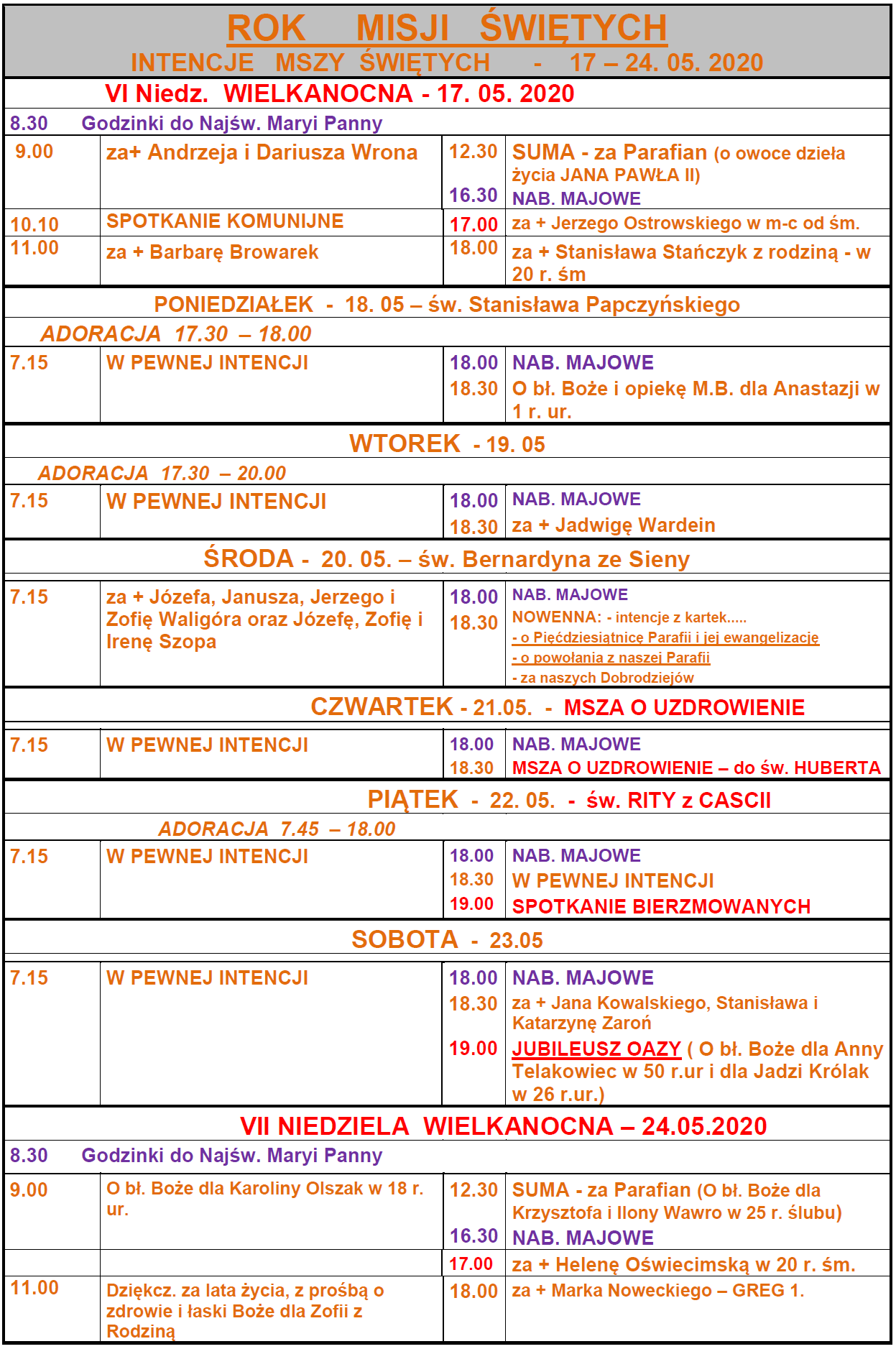 ROK MISJI ŚWIĘTYCH
INTENCJE MSZY ŚWIĘTYCH - 17 – 24. 05. 2020

VI Niedz. WIELKANOCNA - 17. 05. 2020

8.30 Godzinki do Najśw. Maryi Panny

| | | | |
|---|---|---|---|
| 9.00 | za+ Andrzeja i Dariusza Wrona | 12.30 | SUMA - za Parafian (o owoce dzieła życia JANA PAWŁA II) |
| | | 16.30 | NAB. MAJOWE |
| 10.10 | SPOTKANIE KOMUNIJNE | 17.00 | za + Jerzego Ostrowskiego w m-c od śm. |
| 11.00 | za + Barbarę Browarek | 18.00 | za + Stanisława Stańczyk z rodziną - w 20 r. śm |

PONIEDZIAŁEK - 18. 05 – św. Stanisława Papczyńskiego

ADORACJA 17.30 – 18.00

| | | | |
|---|---|---|---|
| 7.15 | W PEWNEJ INTENCJI | 18.00 | NAB. MAJOWE |
| | | 18.30 | O bł. Boże i opiekę M.B. dla Anastazji w 1 r. ur. |

WTOREK - 19. 05

ADORACJA 17.30 – 20.00

| | | | |
|---|---|---|---|
| 7.15 | W PEWNEJ INTENCJI | 18.00 | NAB. MAJOWE |
| | | 18.30 | za + Jadwigę Wardein |

ŚRODA - 20. 05. – św. Bernardyna ze Sieny

| | | | |
|---|---|---|---|
| 7.15 | za + Józefa, Janusza, Jerzego i Zofię Waligóra oraz Józefę, Zofię i Irenę Szopa | 18.00 | NAB. MAJOWE |
| | | 18.30 | NOWENNA: - intencje z kartek..... - o Pięćdziesiątnicę Parafii i jej ewangelizację - o powołania z naszej Parafii - za naszych Dobrodziejów |

CZWARTEK - 21.05. - MSZA O UZDROWIENIE

| | | | |
|---|---|---|---|
| 7.15 | W PEWNEJ INTENCJI | 18.00 | NAB. MAJOWE |
| | | 18.30 | MSZA O UZDROWIENIE – do św. HUBERTA |

PIĄTEK - 22. 05. - św. RITY z CASCII

ADORACJA 7.45 – 18.00

| | | | |
|---|---|---|---|
| 7.15 | W PEWNEJ INTENCJI | 18.00 | NAB. MAJOWE |
| | | 18.30 | W PEWNEJ INTENCJI |
| | | 19.00 | SPOTKANIE BIERZMOWANYCH |

SOBOTA - 23.05

| | | | |
|---|---|---|---|
| 7.15 | W PEWNEJ INTENCJI | 18.00 | NAB. MAJOWE |
| | | 18.30 | za + Jana Kowalskiego, Stanisława i Katarzynę Zaroń |
| | | 19.00 | JUBILEUSZ OAZY ( O bł. Boże dla Anny Telakowiec w 50 r.ur i dla Jadzi Królak w 26 r.ur.) |

VII NIEDZIELA WIELKANOCNA – 24.05.2020

8.30 Godzinki do Najśw. Maryi Panny

| | | | |
|---|---|---|---|
| 9.00 | O bł. Boże dla Karoliny Olszak w 18 r. ur. | 12.30 | SUMA - za Parafian (O bł. Boże dla Krzysztofa i Ilony Wawro w 25 r. ślubu) |
| | | 16.30 | NAB. MAJOWE |
| | | 17.00 | za + Helenę Oświecimską w 20 r. śm. |
| 11.00 | Dziękcz. za lata życia, z prośbą o zdrowie i łaski Boże dla Zofii z Rodziną | 18.00 | za + Marka Noweckiego – GREG 1. |